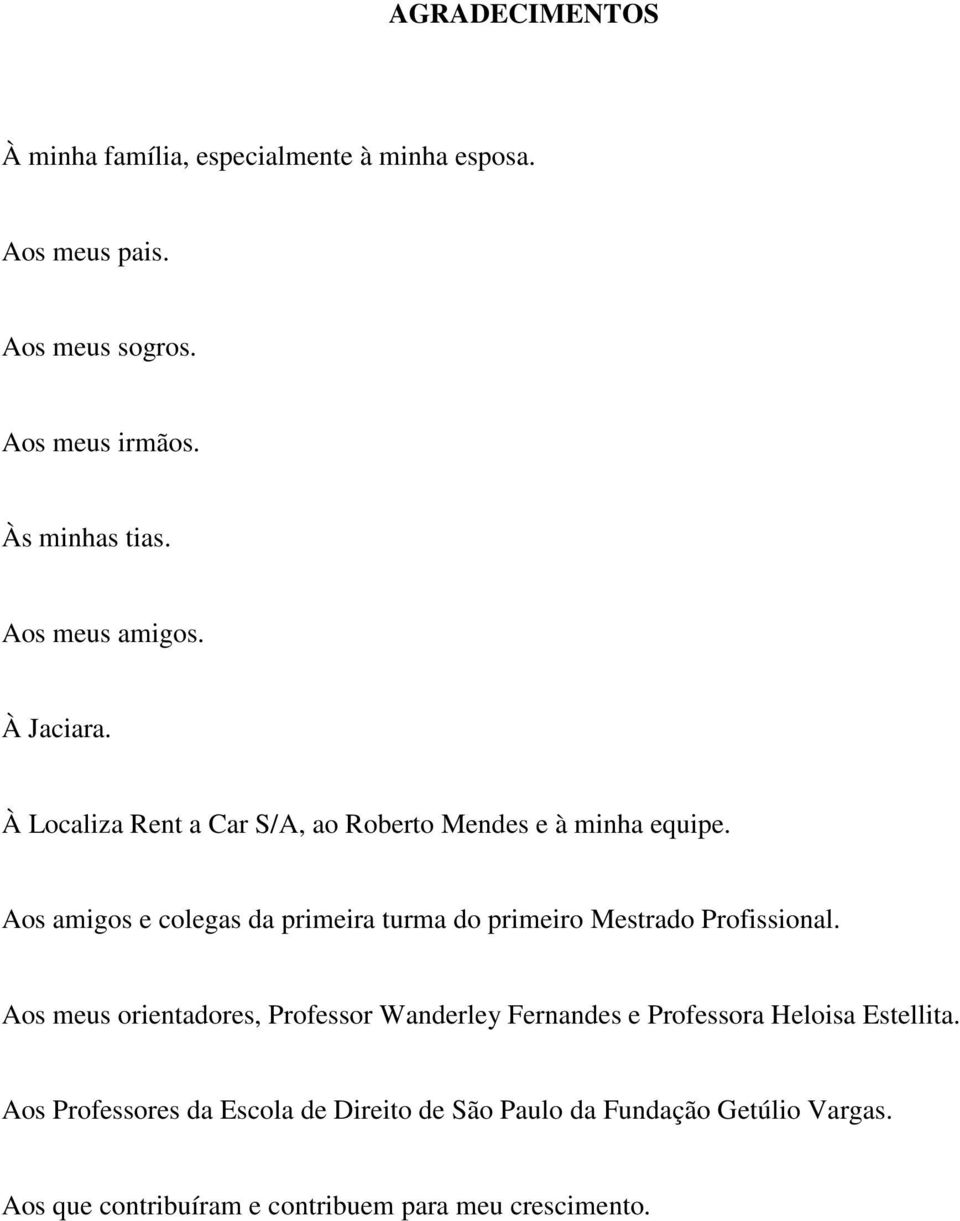 AGRADECIMENTOS

À minha família, especialmente à minha esposa.

Aos meus pais.

Aos meus sogros.

Aos meus irmãos.

Às minhas tias.

Aos meus amigos.

À Jaciara.

À Localiza Rent a Car S/A, ao Roberto Mendes e à minha equipe.

Aos amigos e colegas da primeira turma do primeiro Mestrado Profissional.

Aos meus orientadores, Professor Wanderley Fernandes e Professora Heloisa Estellita.

Aos Professores da Escola de Direito de São Paulo da Fundação Getúlio Vargas.

Aos que contribuíram e contribuem para meu crescimento.